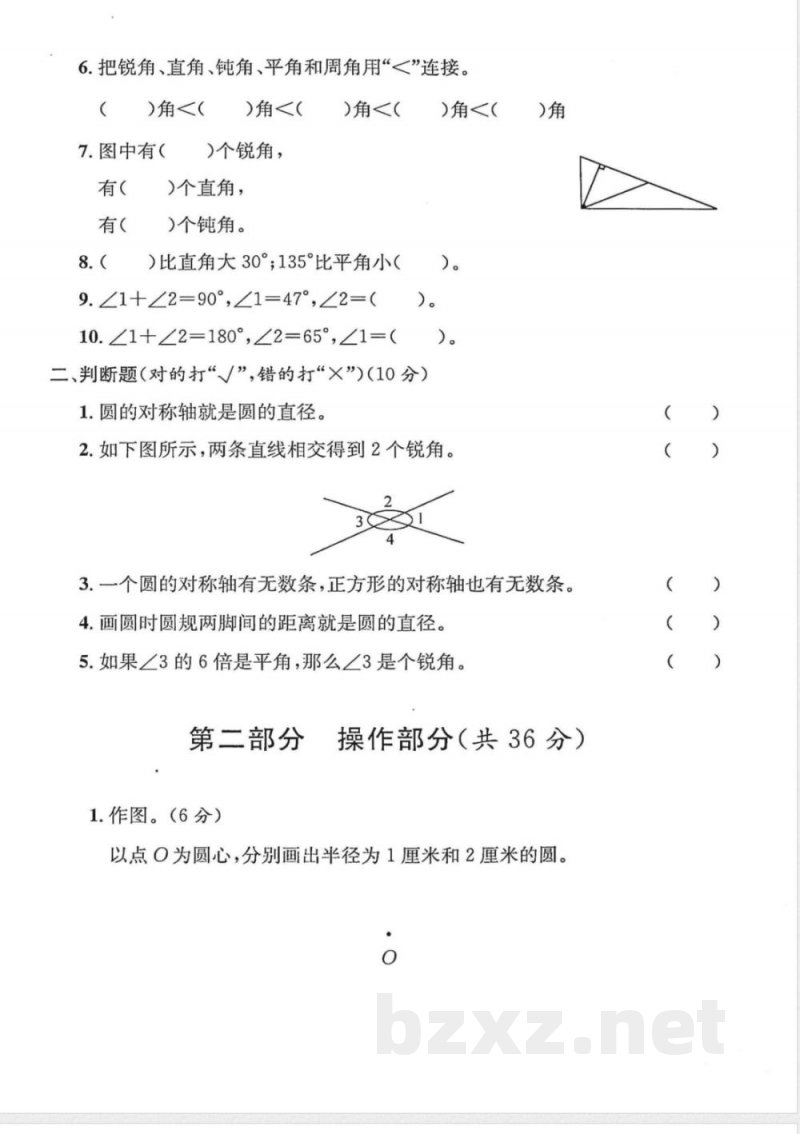 6.把锐角、直角、钝角、平角和周角用“<”连接。

(    )角<(    )角<(    )角<(    )角<(    )角

7.图中有(    )个锐角,

有(    )个直角,

有(    )个钝角。

8.(    )比直角大30°;135°比平角小(    )。

9.$\angle 1+\angle 2=90°$,$\angle 1=47°$,$\angle 2=$(    )。

10.$\angle 1+\angle 2=180°$,$\angle 2=65°$,$\angle 1=$(    )。

二、判断题(对的打“√”,错的打“×”)(10分)

1.圆的对称轴就是圆的直径。 (    )

2.如下图所示,两条直线相交得到2个锐角。 (    )

2
3 1
4

3.一个圆的对称轴有无数条,正方形的对称轴也有无数条。 (    )

4.画圆时圆规两脚间的距离就是圆的直径。 (    )

5.如果$\angle 3$的6倍是平角,那么$\angle 3$是个锐角。 (    )

第二部分 操作部分(共36分)

1.作图。(6分)

以点O为圆心,分别画出半径为1厘米和2厘米的圆。

O

bzxz.net